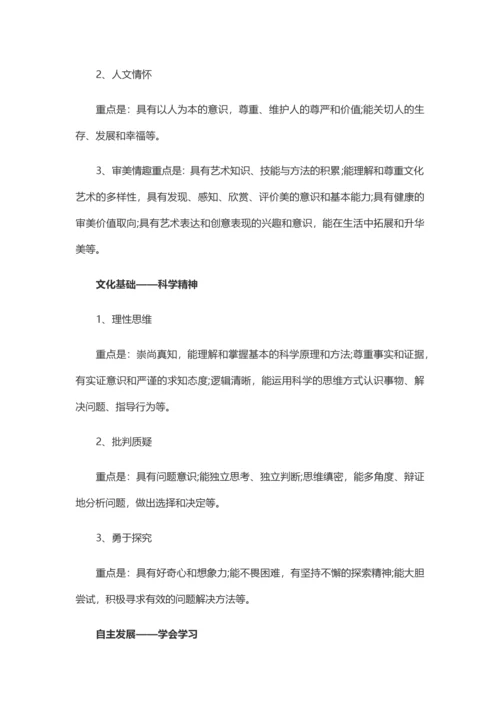 2、人文情怀

重点是：具有以人为本的意识，尊重、维护人的尊严和价值;能关切人的生存、发展和幸福等。

3、审美情趣重点是：具有艺术知识、技能与方法的积累;能理解和尊重文化艺术的多样性，具有发现、感知、欣赏、评价美的意识和基本能力;具有健康的审美价值取向;具有艺术表达和创意表现的兴趣和意识，能在生活中拓展和升华美等。

文化基础——科学精神

1、理性思维

重点是：崇尚真知，能理解和掌握基本的科学原理和方法;尊重事实和证据，有实证意识和严谨的求知态度;逻辑清晰，能运用科学的思维方式认识事物、解决问题、指导行为等。

2、批判质疑

重点是：具有问题意识;能独立思考、独立判断;思维缜密，能多角度、辩证地分析问题，做出选择和决定等。

3、勇于探究

重点是：具有好奇心和想象力;能不畏困难，有坚持不懈的探索精神;能大胆尝试，积极寻求有效的问题解决方法等。

自主发展——学会学习